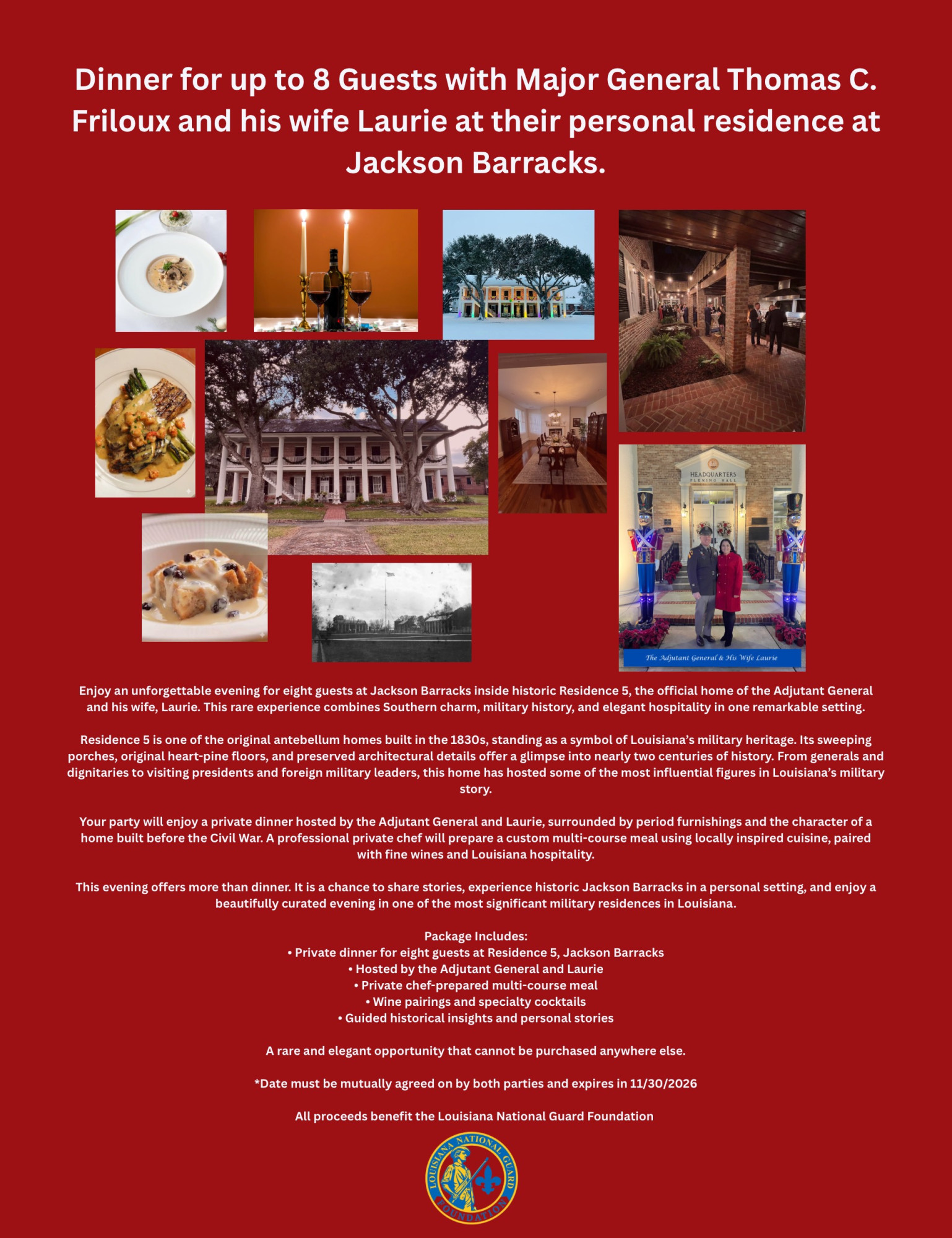 Dinner for up to 8 Guests with Major General Thomas C. Friloux and his wife Laurie at their personal residence at Jackson Barracks.

HEADQUARTERS
FLEMING HALL

The Adjutant General & His Wife Laurie

Enjoy an unforgettable evening for eight guests at Jackson Barracks inside historic Residence 5, the official home of the Adjutant General and his wife, Laurie. This rare experience combines Southern charm, military history, and elegant hospitality in one remarkable setting.

Residence 5 is one of the original antebellum homes built in the 1830s, standing as a symbol of Louisiana's military heritage. Its sweeping porches, original heart-pine floors, and preserved architectural details offer a glimpse into nearly two centuries of history. From generals and dignitaries to visiting presidents and foreign military leaders, this home has hosted some of the most influential figures in Louisiana's military story.

Your party will enjoy a private dinner hosted by the Adjutant General and Laurie, surrounded by period furnishings and the character of a home built before the Civil War. A professional private chef will prepare a custom multi-course meal using locally inspired cuisine, paired with fine wines and Louisiana hospitality.

This evening offers more than dinner. It is a chance to share stories, experience historic Jackson Barracks in a personal setting, and enjoy a beautifully curated evening in one of the most significant military residences in Louisiana.

Package Includes:
• Private dinner for eight guests at Residence 5, Jackson Barracks
• Hosted by the Adjutant General and Laurie
• Private chef-prepared multi-course meal
• Wine pairings and specialty cocktails
• Guided historical insights and personal stories

A rare and elegant opportunity that cannot be purchased anywhere else.

*Date must be mutually agreed on by both parties and expires in 11/30/2026

All proceeds benefit the Louisiana National Guard Foundation

LOUISIANA NATIONAL GUARD FOUNDATION